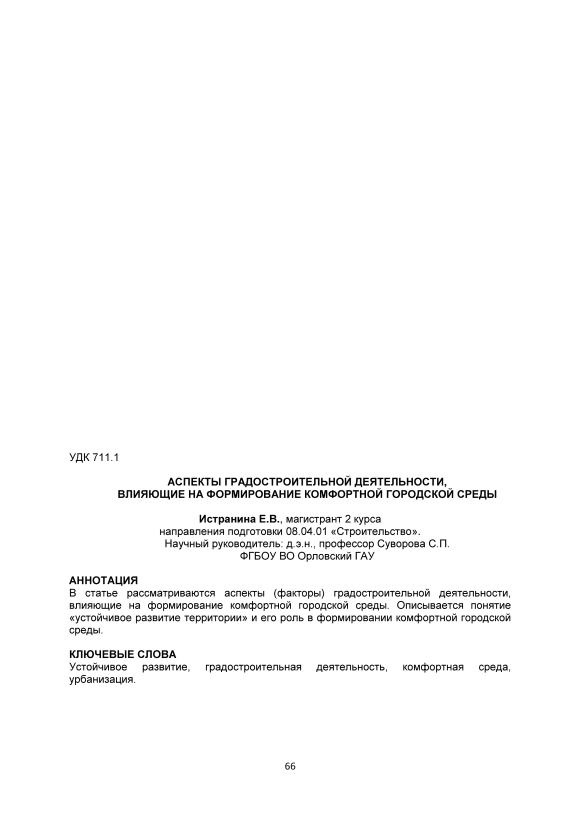 УДК 711.1

АСПЕКТЫ ГРАДОСТРОИТЕЛЬНОЙ ДЕЯТЕЛЬНОСТИ, ВЛИЯЮЩИЕ НА ФОРМИРОВАНИЕ КОМФОРТНОЙ ГОРОДСКОЙ СРЕДЫ

Истранина Е.В., магистрант 2 курса
направления подготовки 08.04.01 «Строительство».
Научный руководитель: д.э.н., профессор Суворова С.П.
ФГБОУ ВО Орловский ГАУ

АННОТАЦИЯ
В статье рассматриваются аспекты (факторы) градостроительной деятельности, влияющие на формирование комфортной городской среды. Описывается понятие «устойчивое развитие территории» и его роль в формировании комфортной городской среды.

КЛЮЧЕВЫЕ СЛОВА
Устойчивое развитие, градостроительная деятельность, комфортная среда, урбанизация.

66